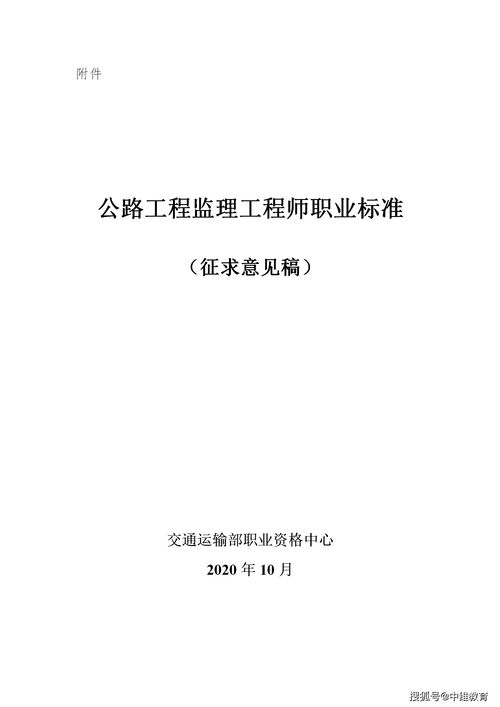 附件

公路工程监理工程师职业标准

（征求意见稿）

交通运输部职业资格中心

2020 年 10 月

搜狐号@中维教育